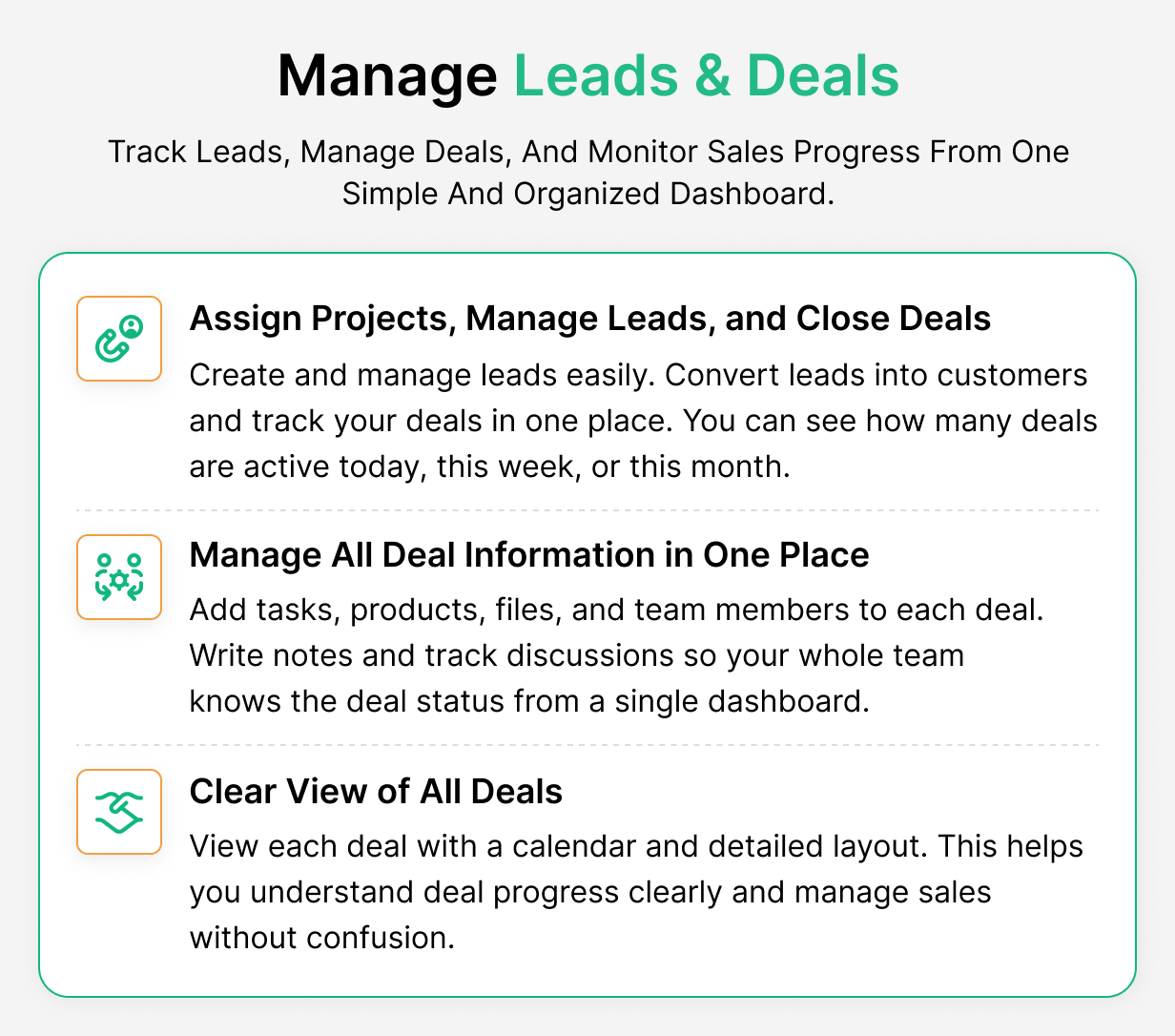 Manage Leads & Deals

Track Leads, Manage Deals, And Monitor Sales Progress From One Simple And Organized Dashboard.

Assign Projects, Manage Leads, and Close Deals

Create and manage leads easily. Convert leads into customers and track your deals in one place. You can see how many deals are active today, this week, or this month.

Manage All Deal Information in One Place

Add tasks, products, files, and team members to each deal. Write notes and track discussions so your whole team knows the deal status from a single dashboard.

Clear View of All Deals

View each deal with a calendar and detailed layout. This helps you understand deal progress clearly and manage sales without confusion.